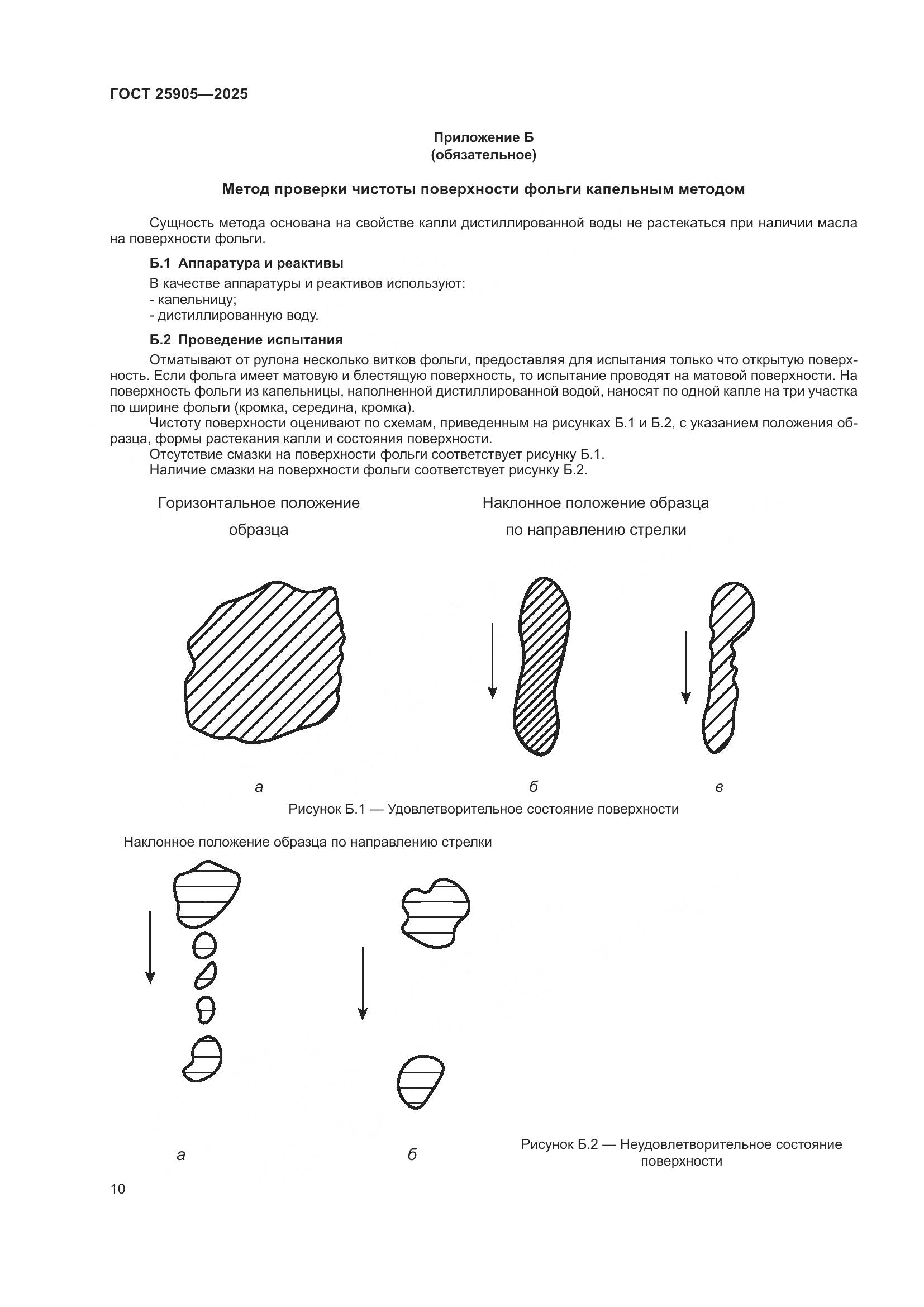 ГОСТ 25905—2025

Приложение Б
(обязательное)

Метод проверки чистоты поверхности фольги капельным методом

Сущность метода основана на свойстве капли дистиллированной воды не растекаться при наличии масла на поверхности фольги.

Б.1 Аппаратура и реактивы

В качестве аппаратуры и реактивов используют:
- капельницу;
- дистиллированную воду.

Б.2 Проведение испытания

Отматывают от рулона несколько витков фольги, предоставляя для испытания только что открытую поверхность. Если фольга имеет матовую и блестящую поверхность, то испытание проводят на матовой поверхности. На поверхность фольги из капельницы, наполненной дистиллированной водой, наносят по одной капле на три участка по ширине фольги (кромка, середина, кромка).

Чистоту поверхности оценивают по схемам, приведенным на рисунках Б.1 и Б.2, с указанием положения образца, формы растекания капли и состояния поверхности.

Отсутствие смазки на поверхности фольги соответствует рисунку Б.1.

Наличие смазки на поверхности фольги соответствует рисунку Б.2.

Горизонтальное положение образца

Наклонное положение образца по направлению стрелки

а

б

в

Рисунок Б.1 — Удовлетворительное состояние поверхности

Наклонное положение образца по направлению стрелки

а

б

Рисунок Б.2 — Неудовлетворительное состояние поверхности

10